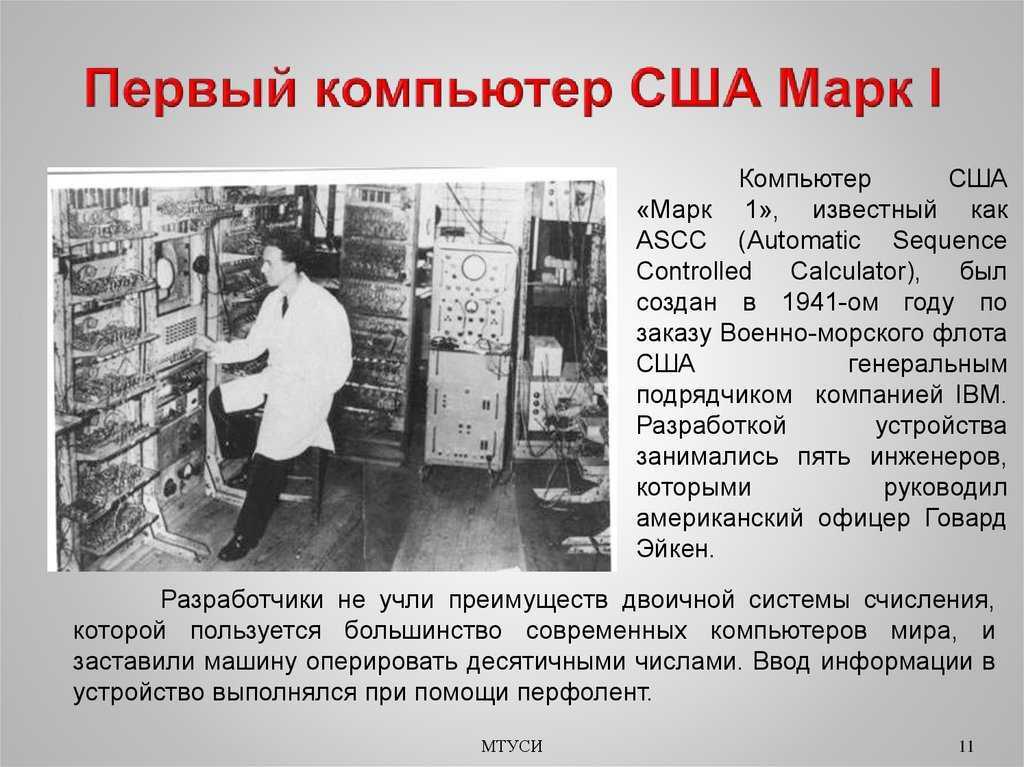 Первый компьютер США Марк I

Компьютер США «Марк 1», известный как ASCC (Automatic Sequence Controlled Calculator), был создан в 1941-ом году по заказу Военно-морского флота США генеральным подрядчиком компанией IBM. Разработкой устройства занимались пять инженеров, которыми руководил американский офицер Говард Эйкен.

Разработчики не учли преимуществ двоичной системы счисления, которой пользуется большинство современных компьютеров мира, и заставили машину оперировать десятичными числами. Ввод информации в устройство выполнялся при помощи перфолент.

МТУСИ

11